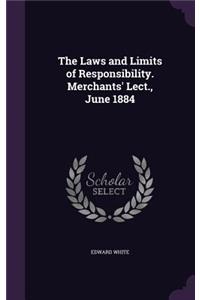 The Laws and Limits of Responsibility. Merchants' Lect., June 1884

Scholar SELECT

EDWARD WHITE